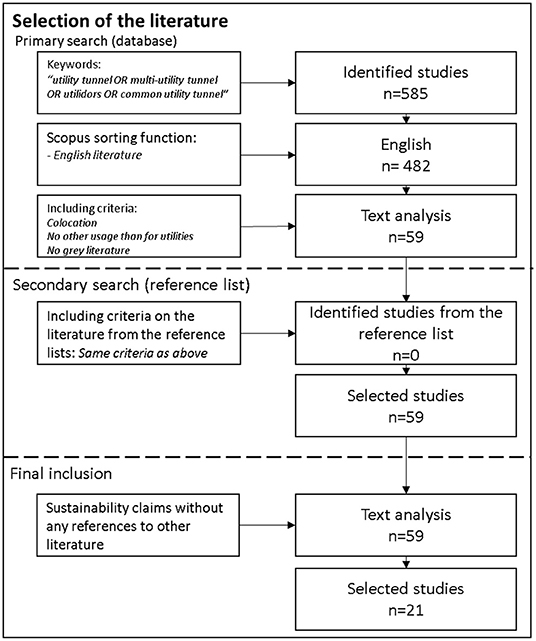 Selection of the literature

Primary search (database)

Keywords:
"utility tunnel OR multi-utility tunnel OR utilidors OR common utility tunnel"

Identified studies
n=585

Scopus sorting function:
- English literature

English
n= 482

Including criteria:
Colocation
No other usage than for utilities
No grey literature

Text analysis
n=59

Secondary search (reference list)

Including criteria on the literature from the reference lists: Same criteria as above

Identified studies from the reference list
n=0

Selected studies
n=59

Final inclusion

Sustainability claims without any references to other literature

Text analysis
n=59

Selected studies
n=21